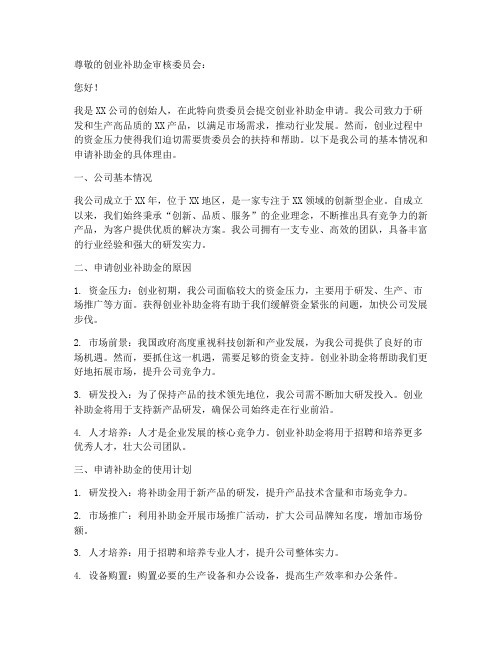 尊敬的创业补助金审核委员会：

您好！

我是XX公司的创始人，在此特向贵委员会提交创业补助金申请。我公司致力于研发和生产高品质的XX产品，以满足市场需求，推动行业发展。然而，创业过程中的资金压力使得我们迫切需要贵委员会的扶持和帮助。以下是我公司的基本情况和申请补助金的具体理由。

一、公司基本情况

我公司成立于XX年，位于XX地区，是一家专注于XX领域的创新型企业。自成立以来，我们始终秉承“创新、品质、服务”的企业理念，不断推出具有竞争力的新产品，为客户提供优质的解决方案。我公司拥有一支专业、高效的团队，具备丰富的行业经验和强大的研发实力。

二、申请创业补助金的原因

1. 资金压力：创业初期，我公司面临较大的资金压力，主要用于研发、生产、市场推广等方面。获得创业补助金将有助于我们缓解资金紧张的问题，加快公司发展步伐。

2. 市场前景：我国政府高度重视科技创新和产业发展，为我公司提供了良好的市场机遇。然而，要抓住这一机遇，需要足够的资金支持。创业补助金将帮助我们更好地拓展市场，提升公司竞争力。

3. 研发投入：为了保持产品的技术领先地位，我公司需不断加大研发投入。创业补助金将用于支持新产品研发，确保公司始终走在行业前沿。

4. 人才培养：人才是企业发展的核心竞争力。创业补助金将用于招聘和培养更多优秀人才，壮大公司团队。

三、申请补助金的使用计划

1. 研发投入：将补助金用于新产品的研发，提升产品技术含量和市场竞争力。

2. 市场推广：利用补助金开展市场推广活动，扩大公司品牌知名度，增加市场份额。

3. 人才培养：用于招聘和培养专业人才，提升公司整体实力。

4. 设备购置：购置必要的生产设备和办公设备，提高生产效率和办公条件。